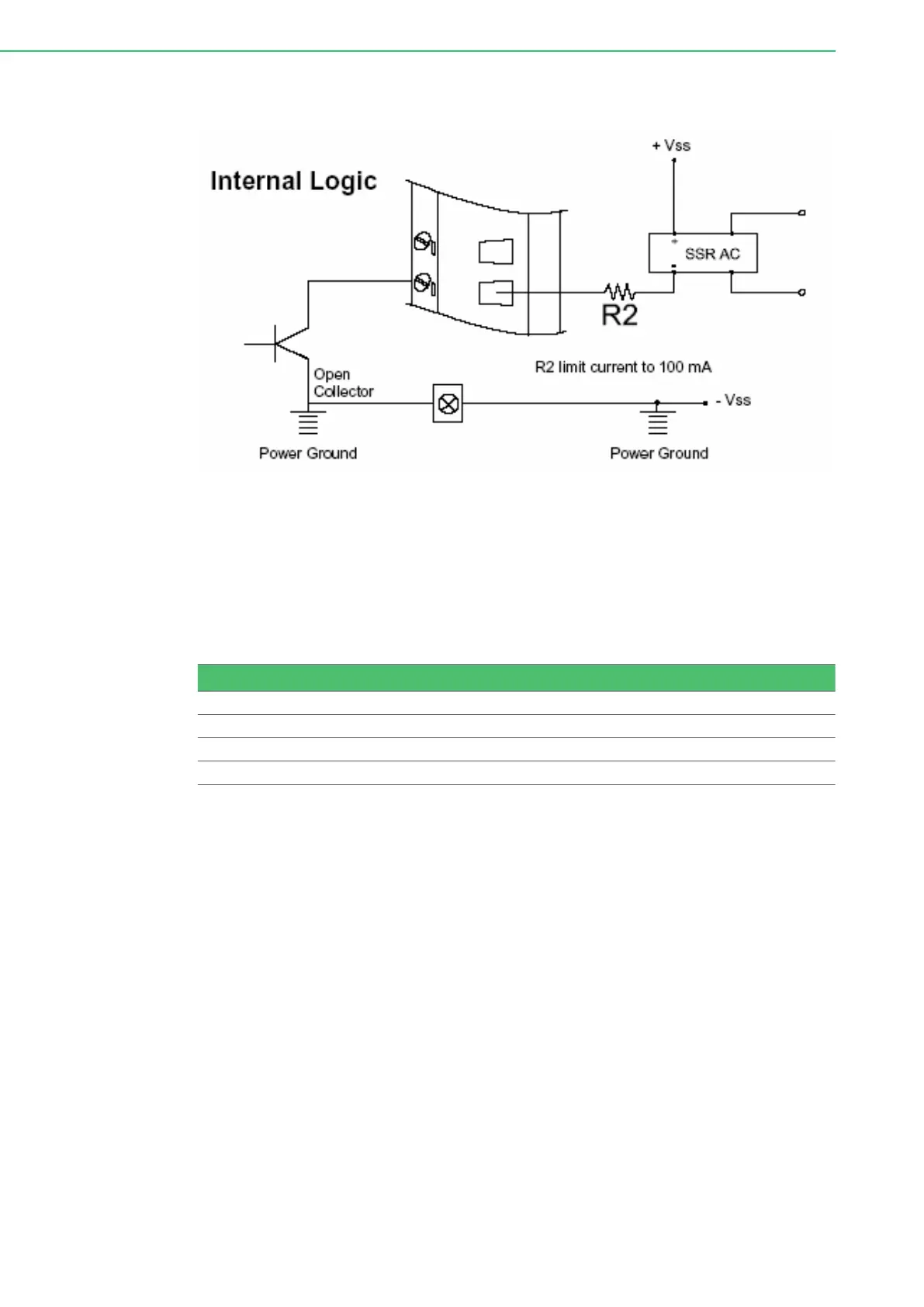 Internal Logic

+ Vss

+

SSR AC

-

R2

R2 limit current to 100 mA

Open Collector

- Vss

Power Ground

Power Ground